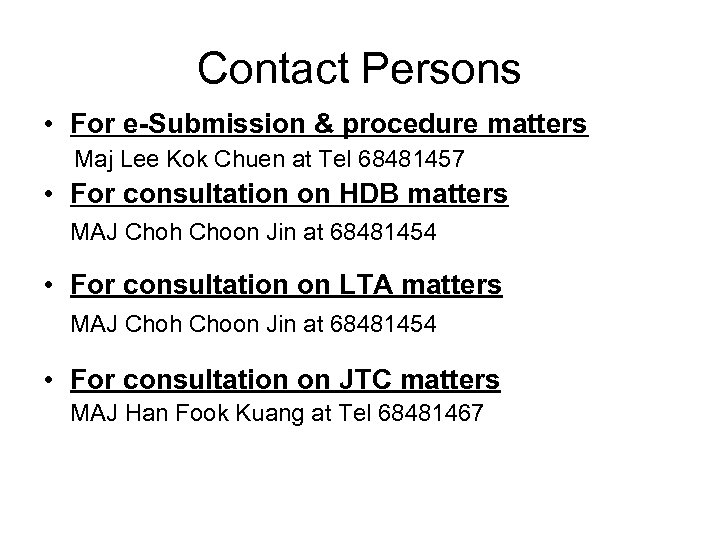 Contact Persons

• For e-Submission & procedure matters
Maj Lee Kok Chuen at Tel 68481457

• For consultation on HDB matters
MAJ Choh Choon Jin at 68481454

• For consultation on LTA matters
MAJ Choh Choon Jin at 68481454

• For consultation on JTC matters
MAJ Han Fook Kuang at Tel 68481467